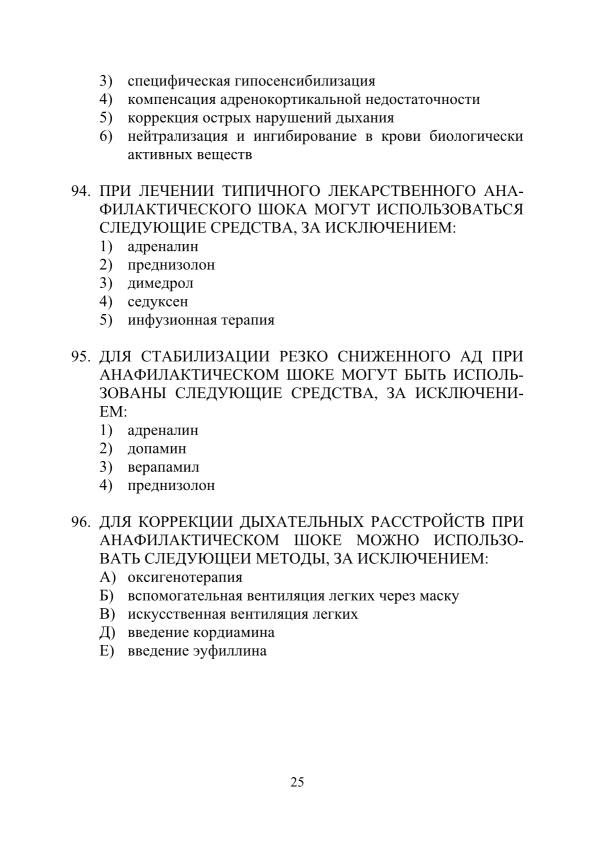 3) специфическая гипосенсибилизация
4) компенсация адренокортикальной недостаточности
5) коррекция острых нарушений дыхания
6) нейтрализация и ингибирование в крови биологически активных веществ

94. ПРИ ЛЕЧЕНИИ ТИПИЧНОГО ЛЕКАРСТВЕННОГО АНАФИЛАКТИЧЕСКОГО ШОКА МОГУТ ИСПОЛЬЗОВАТЬСЯ СЛЕДУЮЩИЕ СРЕДСТВА, ЗА ИСКЛЮЧЕНИЕМ:
1) адреналин
2) преднизолон
3) димедрол
4) седуксен
5) инфузионная терапия

95. ДЛЯ СТАБИЛИЗАЦИИ РЕЗКО СНИЖЕННОГО АД ПРИ АНАФИЛАКТИЧЕСКОМ ШОКЕ МОГУТ БЫТЬ ИСПОЛЬЗОВАНЫ СЛЕДУЮЩИЕ СРЕДСТВА, ЗА ИСКЛЮЧЕНИЕМ:
1) адреналин
2) допамин
3) верапамил
4) преднизолон

96. ДЛЯ КОРРЕКЦИИ ДЫХАТЕЛЬНЫХ РАССТРОЙСТВ ПРИ АНАФИЛАКТИЧЕСКОМ ШОКЕ МОЖНО ИСПОЛЬЗОВАТЬ СЛЕДУЮЩИЕ МЕТОДЫ, ЗА ИСКЛЮЧЕНИЕМ:
А) оксигенотерапия
Б) вспомогательная вентиляция легких через маску
В) искусственная вентиляция легких
Д) введение кордиамина
Е) введение эуфиллина

25